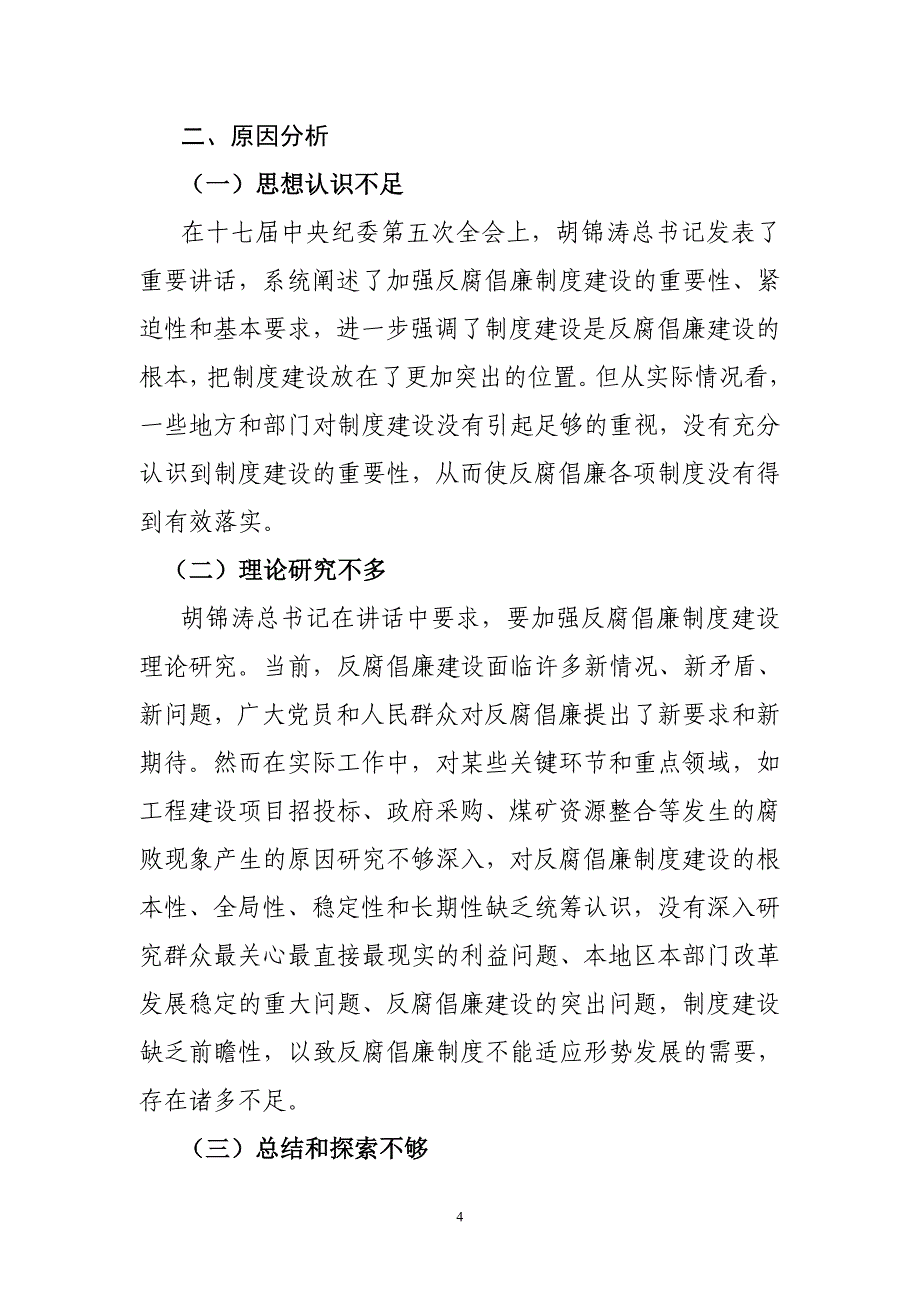 二、原因分析

（一）思想认识不足

在十七届中央纪委第五次全会上，胡锦涛总书记发表了重要讲话，系统阐述了加强反腐倡廉制度建设的重要性、紧迫性和基本要求，进一步强调了制度建设是反腐倡廉建设的根本，把制度建设放在了更加突出的位置。但从实际情况看，一些地方和部门对制度建设没有引起足够的重视，没有充分认识到制度建设的重要性，从而使反腐倡廉各项制度没有得到有效落实。

（二）理论研究不多

胡锦涛总书记在讲话中要求，要加强反腐倡廉制度建设理论研究。当前，反腐倡廉建设面临许多新情况、新矛盾、新问题，广大党员和人民群众对反腐倡廉提出了新要求和新期待。然而在实际工作中，对某些关键环节和重点领域，如工程建设项目招投标、政府采购、煤矿资源整合等发生的腐败现象产生的原因研究不够深入，对反腐倡廉制度建设的根本性、全局性、稳定性和长期性缺乏统筹认识，没有深入研究群众最关心最直接最现实的利益问题、本地区本部门改革发展稳定的重大问题、反腐倡廉建设的突出问题，制度建设缺乏前瞻性，以致反腐倡廉制度不能适应形势发展的需要，存在诸多不足。

（三）总结和探索不够

4